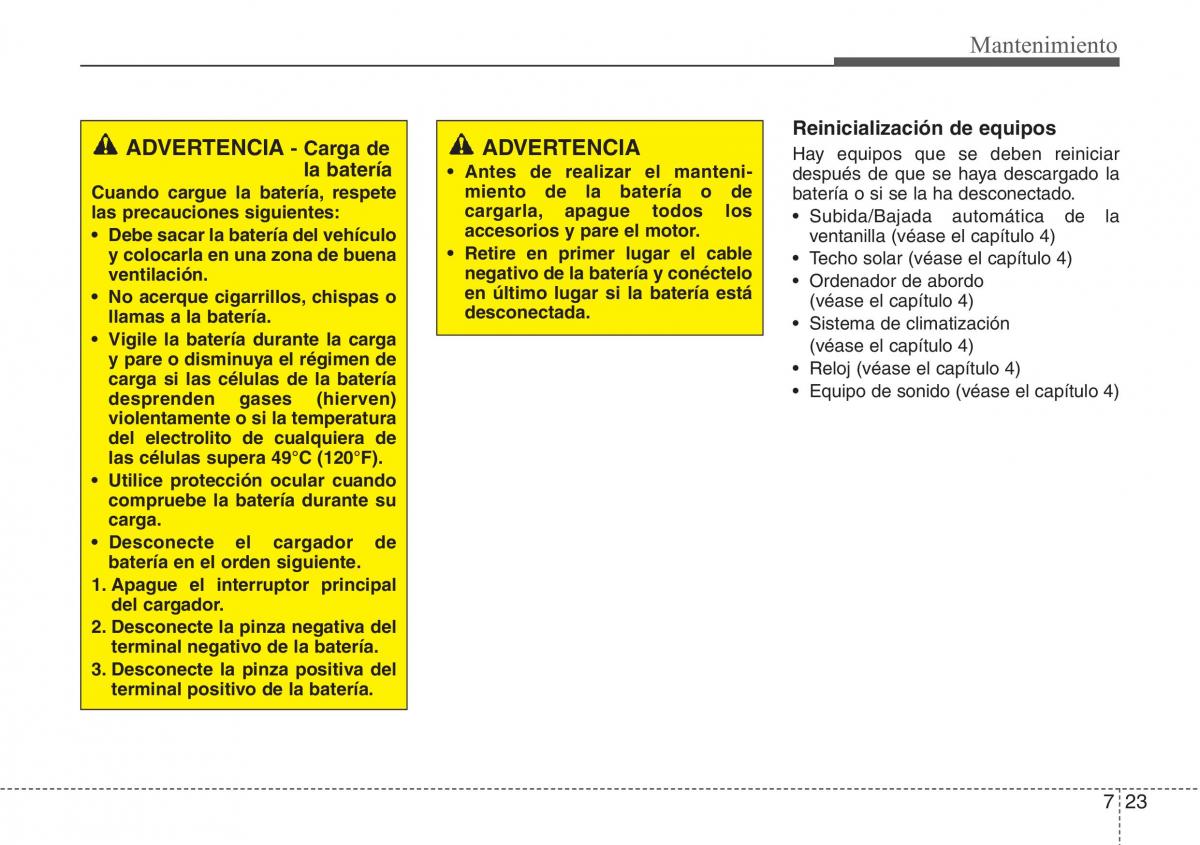 Mantenimiento

ADVERTENCIA - Carga de la batería

Cuando cargue la batería, respete las precauciones siguientes:

• Debe sacar la batería del vehículo y colocarla en una zona de buena ventilación.
• No acerque cigarrillos, chispas o llamas a la batería.
• Vigile la batería durante la carga y pare o disminuya el régimen de carga si las células de la batería desprenden gases (hierven) violentamente o si la temperatura del electrolito de cualquiera de las células supera 49°C (120°F).
• Utilice protección ocular cuando compruebe la batería durante su carga.
• Desconecte el cargador de batería en el orden siguiente.

1. Apague el interruptor principal del cargador.
2. Desconecte la pinza negativa del terminal negativo de la batería.
3. Desconecte la pinza positiva del terminal positivo de la batería.

ADVERTENCIA

• Antes de realizar el mantenimiento de la batería o de cargarla, apague todos los accesorios y pare el motor.
• Retire en primer lugar el cable negativo de la batería y conéctelo en último lugar si la batería está desconectada.

Reinicialización de equipos

Hay equipos que se deben reiniciar después de que se haya descargado la batería o si se la ha desconectado.

• Subida/Bajada automática de la ventanilla (véase el capítulo 4)
• Techo solar (véase el capítulo 4)
• Ordenador de abordo (véase el capítulo 4)
• Sistema de climatización (véase el capítulo 4)
• Reloj (véase el capítulo 4)
• Equipo de sonido (véase el capítulo 4)

7 23